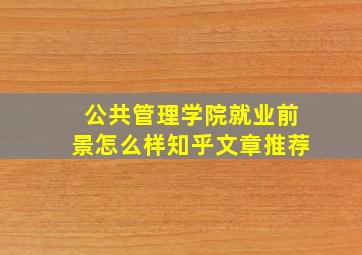 公共管理学院就业前景怎么样知乎文章推荐